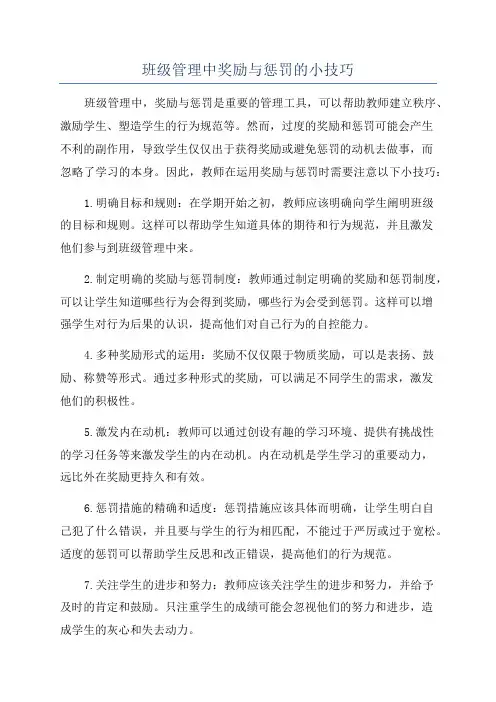 班级管理中奖励与惩罚的小技巧

班级管理中，奖励与惩罚是重要的管理工具，可以帮助教师建立秩序、激励学生、塑造学生的行为规范等。然而，过度的奖励和惩罚可能会产生不利的副作用，导致学生仅仅出于获得奖励或避免惩罚的动机去做事，而忽略了学习的本身。因此，教师在运用奖励与惩罚时需要注意以下小技巧：

1.明确目标和规则：在学期开始之初，教师应该明确向学生阐明班级的目标和规则。这样可以帮助学生知道具体的期待和行为规范，并且激发他们参与到班级管理中来。

2.制定明确的奖励与惩罚制度：教师通过制定明确的奖励和惩罚制度，可以让学生知道哪些行为会得到奖励，哪些行为会受到惩罚。这样可以增强学生对行为后果的认识，提高他们对自己行为的自控能力。

4.多种奖励形式的运用：奖励不仅仅限于物质奖励，可以是表扬、鼓励、称赞等形式。通过多种形式的奖励，可以满足不同学生的需求，激发他们的积极性。

5.激发内在动机：教师可以通过创设有趣的学习环境、提供有挑战性的学习任务等来激发学生的内在动机。内在动机是学生学习的重要动力，远比外在奖励更持久和有效。

6.惩罚措施的精确和适度：惩罚措施应该具体而明确，让学生明白自己犯了什么错误，并且要与学生的行为相匹配，不能过于严厉或过于宽松。适度的惩罚可以帮助学生反思和改正错误，提高他们的行为规范。

7.关注学生的进步和努力：教师应该关注学生的进步和努力，并给予及时的肯定和鼓励。只注重学生的成绩可能会忽视他们的努力和进步，造成学生的灰心和失去动力。